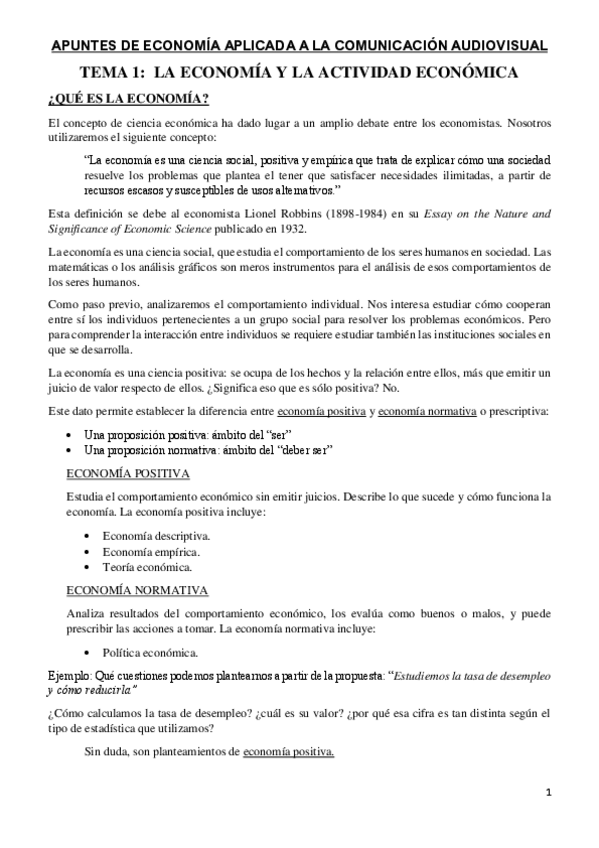 APUNTES DE ECONOMÍA APLICADA A LA COMUNICACIÓN AUDIOVISUAL

TEMA 1: LA ECONOMÍA Y LA ACTIVIDAD ECONÓMICA

¿QUÉ ES LA ECONOMÍA?

El concepto de ciencia económica ha dado lugar a un amplio debate entre los economistas. Nosotros utilizaremos el siguiente concepto:

"La economía es una ciencia social, positiva y empírica que trata de explicar cómo una sociedad resuelve los problemas que plantea el tener que satisfacer necesidades ilimitadas, a partir de recursos escasos y susceptibles de usos alternativos."

Esta definición se debe al economista Lionel Robbins (1898-1984) en su Essay on the Nature and Significance of Economic Science publicado en 1932.

La economía es una ciencia social, que estudia el comportamiento de los seres humanos en sociedad. Las matemáticas o los análisis gráficos son meros instrumentos para el análisis de esos comportamientos de los seres humanos.

Como paso previo, analizaremos el comportamiento individual. Nos interesa estudiar cómo cooperan entre sí los individuos pertenecientes a un grupo social para resolver los problemas económicos. Pero para comprender la interacción entre individuos se requiere estudiar también las instituciones sociales en que se desarrolla.

La economía es una ciencia positiva: se ocupa de los hechos y la relación entre ellos, más que emitir un juicio de valor respecto de ellos. ¿Significa eso que es sólo positiva? No.

Este dato permite establecer la diferencia entre economía positiva y economía normativa o prescriptiva:

• Una proposición positiva: ámbito del "ser"
• Una proposición normativa: ámbito del "deber ser"

ECONOMÍA POSITIVA

Estudia el comportamiento económico sin emitir juicios. Describe lo que sucede y cómo funciona la economía. La economía positiva incluye:

• Economía descriptiva.
• Economía empírica.
• Teoría económica.

ECONOMÍA NORMATIVA

Analiza resultados del comportamiento económico, los evalúa como buenos o malos, y puede prescribir las acciones a tomar. La economía normativa incluye:

• Política económica.

Ejemplo: Qué cuestiones podemos plantearnos a partir de la propuesta: "Estudiemos la tasa de desempleo y cómo reducirla"

¿Cómo calculamos la tasa de desempleo? ¿cuál es su valor? ¿por qué esa cifra es tan distinta según el tipo de estadística que utilizamos?

Sin duda, son planteamientos de economía positiva.

1